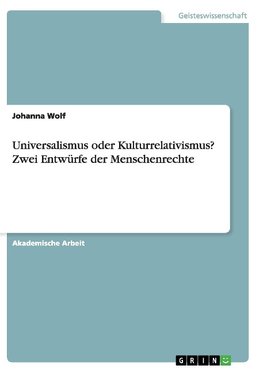 Geisteswissenschaft

Johanna Wolf

Universalismus oder Kulturrelativismus? Zwei Entwürfe der Menschenrechte

Akademische Arbeit

GRIN